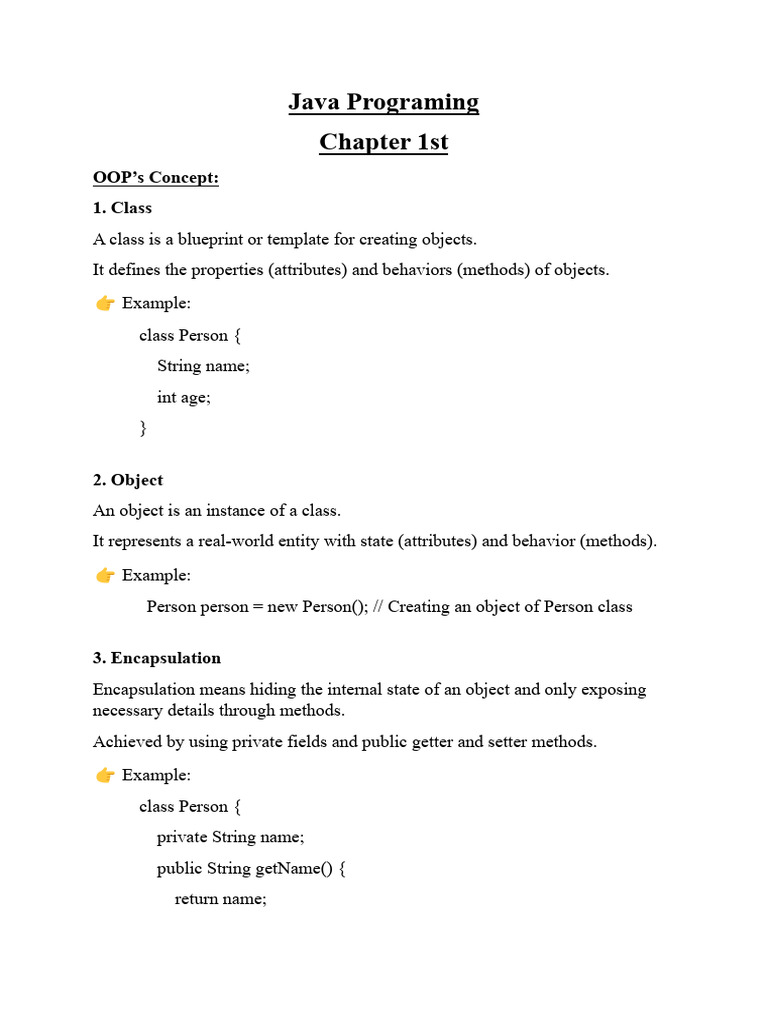 Java Programing

Chapter 1st

OOP's Concept:

1. Class

A class is a blueprint or template for creating objects.

It defines the properties (attributes) and behaviors (methods) of objects.

👉 Example:

class Person {
String name;
int age;
}

2. Object

An object is an instance of a class.

It represents a real-world entity with state (attributes) and behavior (methods).

👉 Example:

Person person = new Person(); // Creating an object of Person class

3. Encapsulation

Encapsulation means hiding the internal state of an object and only exposing necessary details through methods.

Achieved by using private fields and public getter and setter methods.

👉 Example:

class Person {
private String name;
public String getName() {
return name;